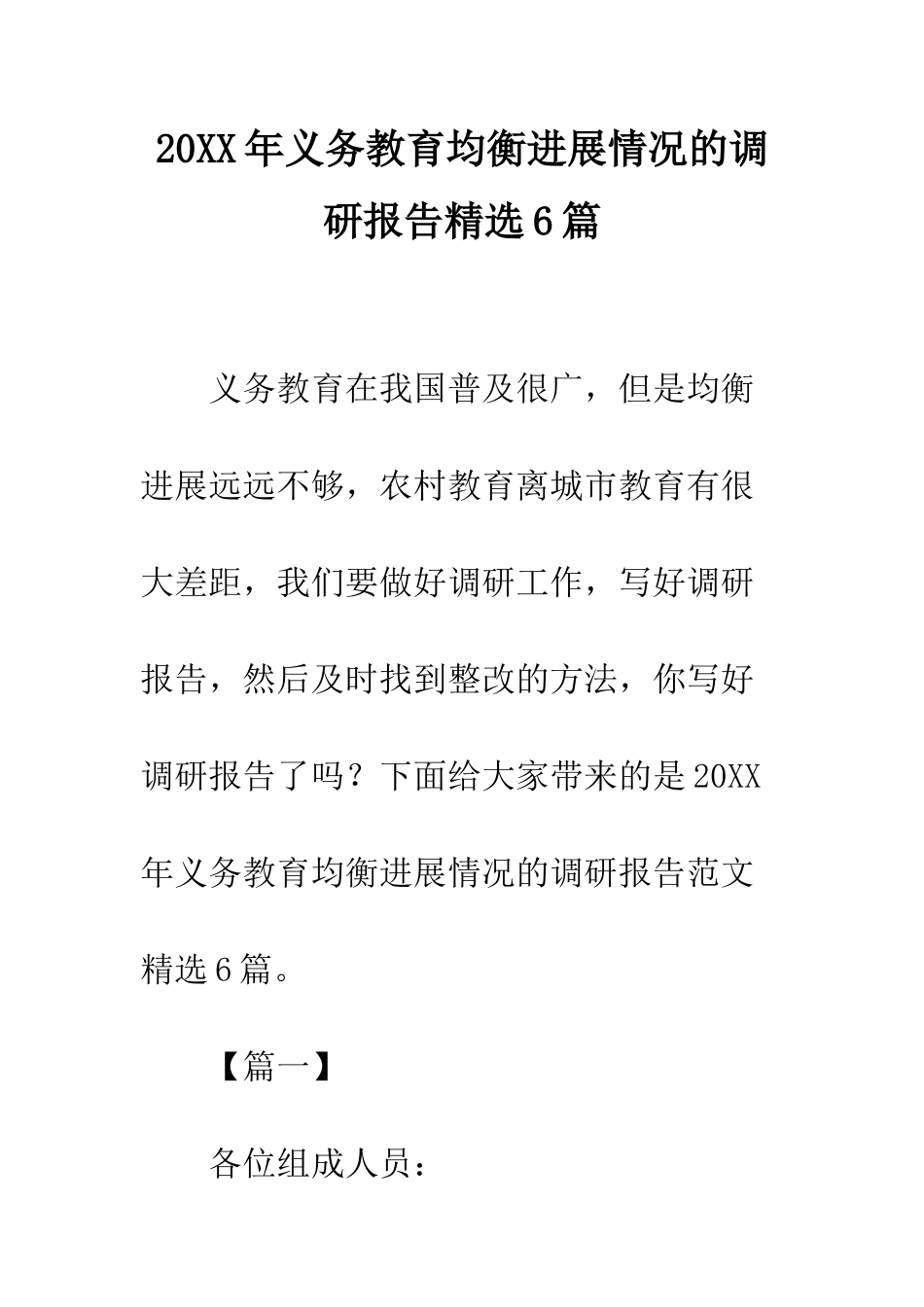 20XX年义务教育均衡进展情况的调研报告精选6篇

义务教育在我国普及很广，但是均衡进展远远不够，农村教育离城市教育有很大差距，我们要做好调研工作，写好调研报告，然后及时找到整改的方法，你写好调研报告了吗？下面给大家带来的是20XX年义务教育均衡进展情况的调研报告范文精选6篇。

【篇一】

各位组成人员：